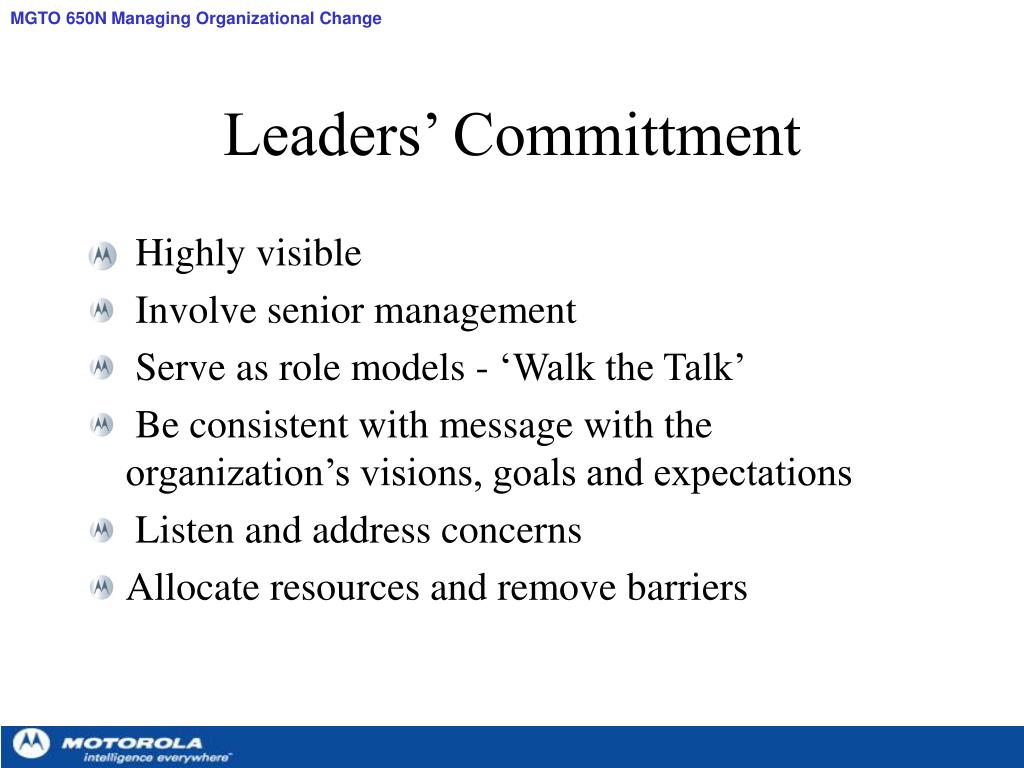 MGTO 650N Managing Organizational Change

Leaders’ Committment

Highly visible

Involve senior management

Serve as role models - ‘Walk the Talk’

Be consistent with message with the organization’s visions, goals and expectations

Listen and address concerns

Allocate resources and remove barriers

MOTOROLA
intelligence everywhere™